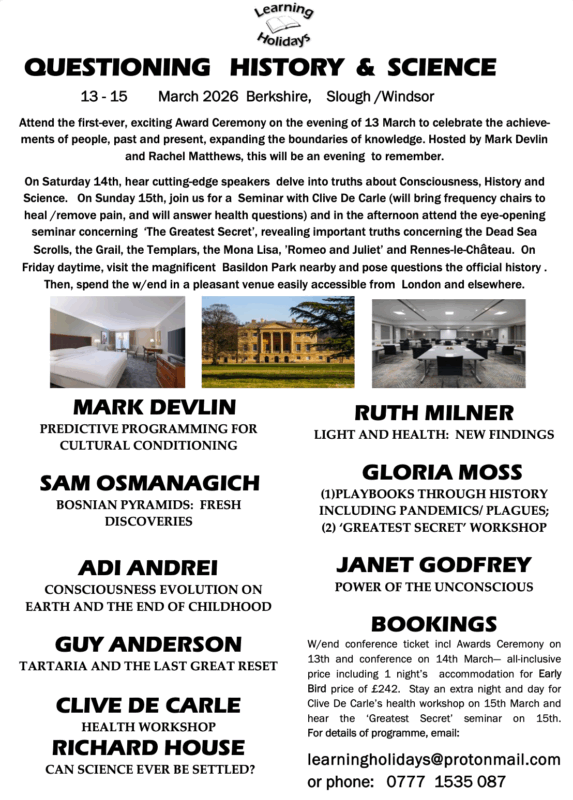 Learning Holidays

QUESTIONING HISTORY & SCIENCE

13 - 15 March 2026 Berkshire, Slough /Windsor

Attend the first-ever, exciting Award Ceremony on the evening of 13 March to celebrate the achievements of people, past and present, expanding the boundaries of knowledge. Hosted by Mark Devlin and Rachel Matthews, this will be an evening to remember.

On Saturday 14th, hear cutting-edge speakers delve into truths about Consciousness, History and Science. On Sunday 15th, join us for a Seminar with Clive De Carle (will bring frequency chairs to heal /remove pain, and will answer health questions) and in the afternoon attend the eye-opening seminar concerning 'The Greatest Secret', revealing important truths concerning the Dead Sea Scrolls, the Grail, the Templars, the Mona Lisa, 'Romeo and Juliet' and Rennes-le-Château. On Friday daytime, visit the magnificent Basildon Park nearby and pose questions the official history . Then, spend the w/end in a pleasant venue easily accessible from London and elsewhere.

MARK DEVLIN
PREDICTIVE PROGRAMMING FOR CULTURAL CONDITIONING

SAM OSMANAGICH
BOSNIAN PYRAMIDS: FRESH DISCOVERIES

ADI ANDREI
CONSCIOUSNESS EVOLUTION ON EARTH AND THE END OF CHILDHOOD

GUY ANDERSON
TARTARIA AND THE LAST GREAT RESET

CLIVE DE CARLE
HEALTH WORKSHOP

RICHARD HOUSE
CAN SCIENCE EVER BE SETTLED?

RUTH MILNER
LIGHT AND HEALTH: NEW FINDINGS

GLORIA MOSS
(1)PLAYBOOKS THROUGH HISTORY INCLUDING PANDEMICS/ PLAGUES; (2) 'GREATEST SECRET' WORKSHOP

JANET GODFREY
POWER OF THE UNCONSCIOUS

BOOKINGS
W/end conference ticket incl Awards Ceremony on 13th and conference on 14th March— all-inclusive price including 1 night's accommodation for Early Bird price of £242. Stay an extra night and day for Clive De Carle's health workshop on 15th March and hear the 'Greatest Secret' seminar on 15th. For details of programme, email:

learningholidays@protonmail.com
or phone: 0777 1535 087